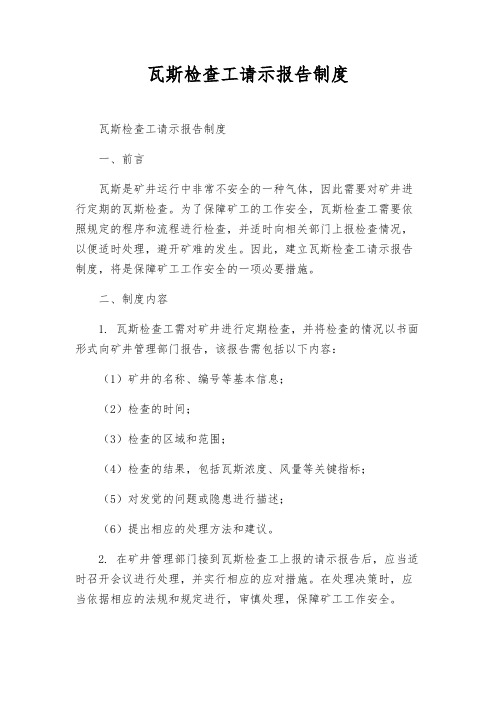 瓦斯检查工请示报告制度

瓦斯检查工请示报告制度

一、前言

瓦斯是矿井运行中非常不安全的一种气体，因此需要对矿井进行定期的瓦斯检查。为了保障矿工的工作安全，瓦斯检查工需要依照规定的程序和流程进行检查，并适时向相关部门上报检查情况，以便适时处理，避开矿难的发生。因此，建立瓦斯检查工请示报告制度，将是保障矿工工作安全的一项必要措施。

二、制度内容

1. 瓦斯检查工需对矿井进行定期检查，并将检查的情况以书面形式向矿井管理部门报告，该报告需包括以下内容：

（1）矿井的名称、编号等基本信息；

（2）检查的时间；

（3）检查的区域和范围；

（4）检查的结果，包括瓦斯浓度、风量等关键指标；

（5）对发觉的问题或隐患进行描述；

（6）提出相应的处理方法和建议。

2. 在矿井管理部门接到瓦斯检查工上报的请示报告后，应当适时召开会议进行处理，并实行相应的应对措施。在处理决策时，应当依据相应的法规和规定进行，审慎处理，保障矿工工作安全。